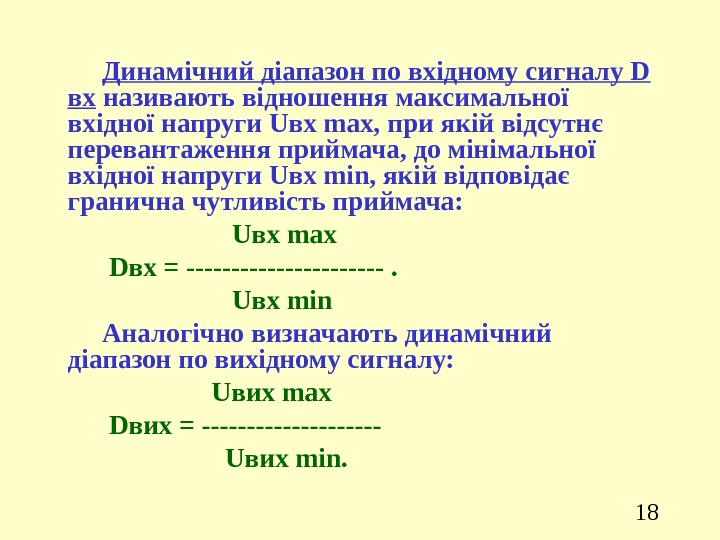 Динамічний діапазон по вхідному сигналу D вх називають відношення максимальної вхідної напруги Uвх max, при якій відсутнє перевантаження приймача, до мінімальної вхідної напруги Uвх min, якій відповідає гранична чутливість приймача:

Uвх max
Dвх = ---------------------- .
Uвх min

Аналогічно визначають динамічний діапазон по вихідному сигналу:

Uвих max
Dвих = --------------------
Uвих min.

18